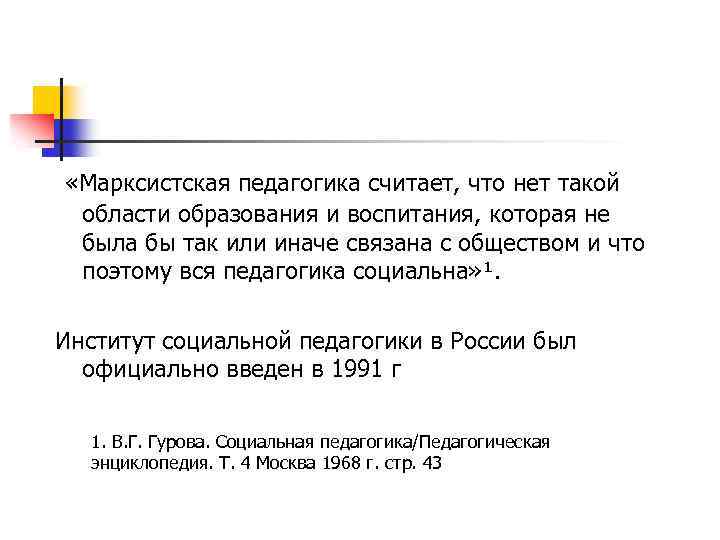 «Марксистская педагогика считает, что нет такой области образования и воспитания, которая не была бы так или иначе связана с обществом и что поэтому вся педагогика социальна»$^{1}$.

Институт социальной педагогики в России был официально введен в 1991 г

1. В.Г. Гурова. Социальная педагогика/Педагогическая энциклопедия. Т. 4 Москва 1968 г. стр. 43